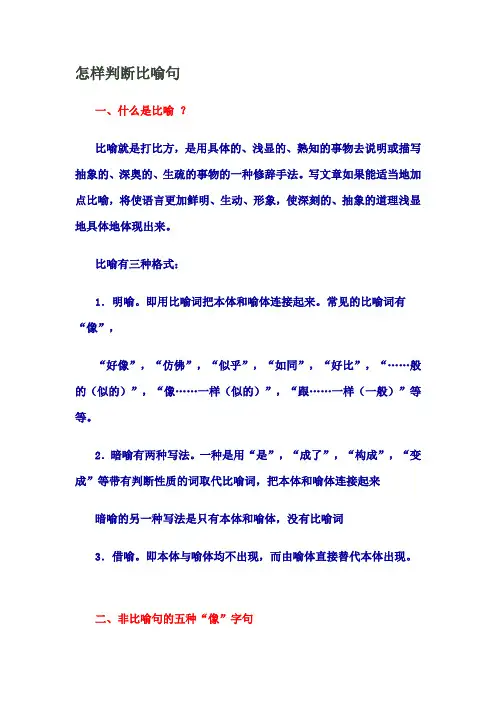 怎样判断比喻句

一、什么是比喻 ？

比喻就是打比方，是用具体的、浅显的、熟知的事物去说明或描写抽象的、深奥的、生疏的事物的一种修辞手法。写文章如果能适当地加点比喻，将使语言更加鲜明、生动、形象，使深刻的、抽象的道理浅显地具体地体现出来。

比喻有三种格式：

1．明喻。即用比喻词把本体和喻体连接起来。常见的比喻词有“像”，

“好像”，“仿佛”，“似乎”，“如同”，“好比”，“……般的（似的）”，“像……一样（似的）”，“跟……一样（一般）”等等。

2．暗喻有两种写法。一种是用“是”，“成了”，“构成”，“变成”等带有判断性质的词取代比喻词，把本体和喻体连接起来

暗喻的另一种写法是只有本体和喻体，没有比喻词

3．借喻。即本体与喻体均不出现，而由喻体直接替代本体出现。

二、非比喻句的五种“像”字句